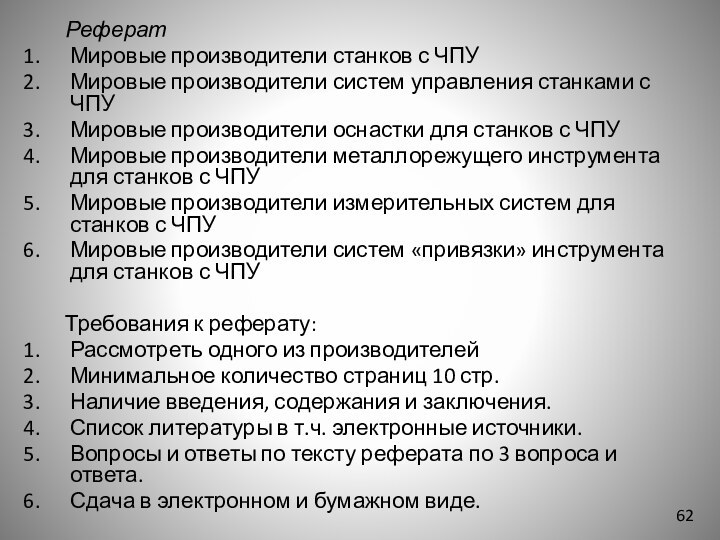 Реферат
1. Мировые производители станков с ЧПУ
2. Мировые производители систем управления станками с ЧПУ
3. Мировые производители оснастки для станков с ЧПУ
4. Мировые производители металлорежущего инструмента для станков с ЧПУ
5. Мировые производители измерительных систем для станков с ЧПУ
6. Мировые производители систем «привязки» инструмента для станков с ЧПУ

Требования к реферату:
1. Рассмотреть одного из производителей
2. Минимальное количество страниц 10 стр.
3. Наличие введения, содержания и заключения.
4. Список литературы в т.ч. электронные источники.
5. Вопросы и ответы по тексту реферата по 3 вопроса и ответа.
6. Сдача в электронном и бумажном виде.

62